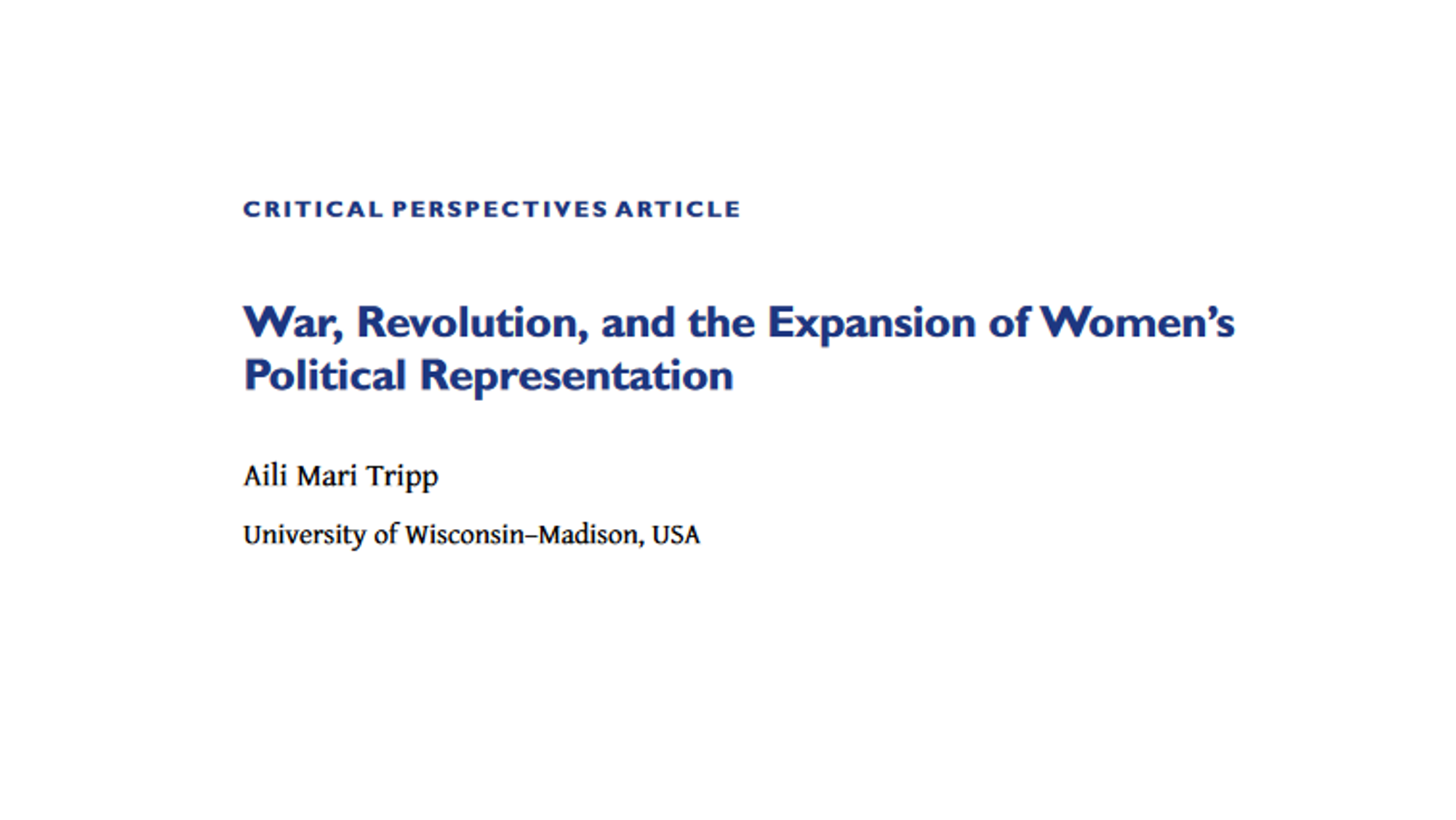 CRITICAL PERSPECTIVES ARTICLE

War, Revolution, and the Expansion of Women's Political Representation

Aili Mari Tripp

University of Wisconsin–Madison, USA